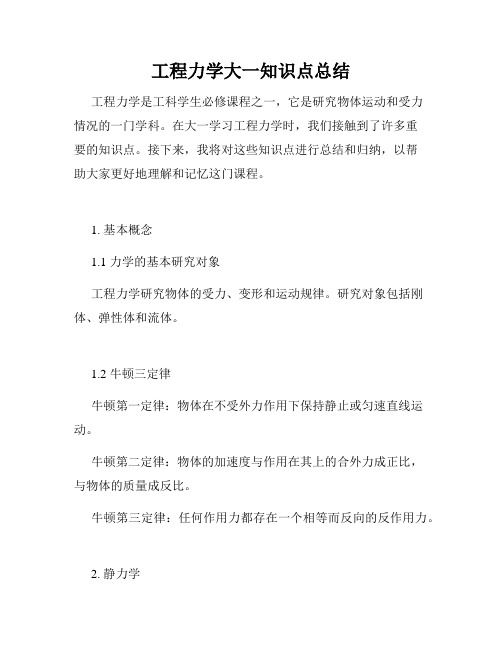 工程力学大一知识点总结

工程力学是工科学生必修课程之一，它是研究物体运动和受力情况的一门学科。在大一学习工程力学时，我们接触到了许多重要的知识点。接下来，我将对这些知识点进行总结和归纳，以帮助大家更好地理解和记忆这门课程。

1. 基本概念

1.1 力学的基本研究对象

工程力学研究物体的受力、变形和运动规律。研究对象包括刚体、弹性体和流体。

1.2 牛顿三定律

牛顿第一定律：物体在不受外力作用下保持静止或匀速直线运动。

牛顿第二定律：物体的加速度与作用在其上的合外力成正比，与物体的质量成反比。

牛顿第三定律：任何作用力都存在一个相等而反向的反作用力。

2. 静力学